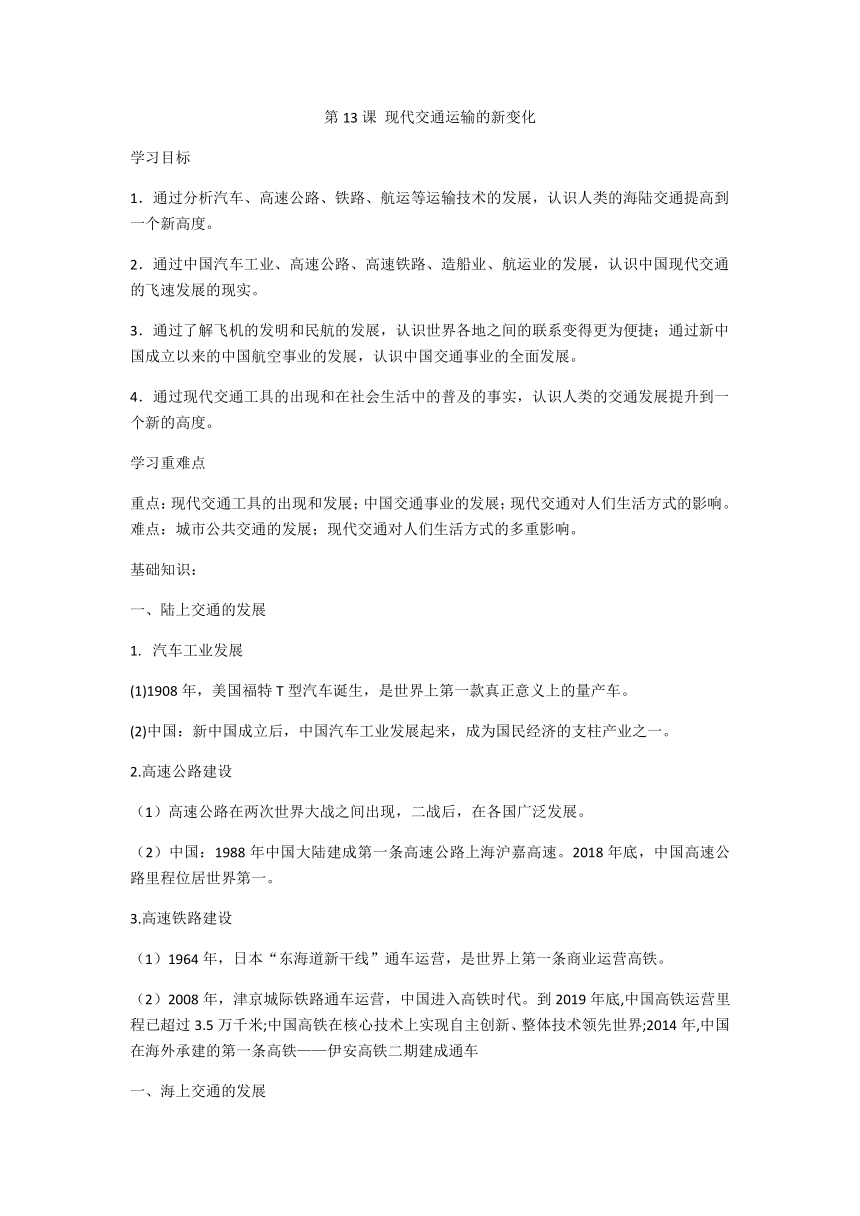 第 13 课 现代交通运输的新变化

学习目标

1．通过分析汽车、高速公路、铁路、航运等运输技术的发展，认识人类的海陆交通提高到一个新高度。

2．通过中国汽车工业、高速公路、高速铁路、造船业、航运业的发展，认识中国现代交通的飞速发展的现实。

3．通过了解飞机的发明和民航的发展，认识世界各地之间的联系变得更为便捷；通过新中国成立以来的中国航空事业的发展，认识中国交通事业的全面发展。

4．通过现代交通工具的出现和在社会生活中的普及的事实，认识人类的交通发展提升到一个新的高度。

学习重难点

重点：现代交通工具的出现和发展；中国交通事业的发展；现代交通对人们生活方式的影响。
难点：城市公共交通的发展；现代交通对人们生活方式的多重影响。

基础知识：

一、陆上交通的发展

1. 汽车工业发展

(1)1908 年，美国福特 T 型汽车诞生，是世界上第一款真正意义上的量产车。

(2)中国：新中国成立后，中国汽车工业发展起来，成为国民经济的支柱产业之一。

2.高速公路建设

（1）高速公路在两次世界大战之间出现，二战后，在各国广泛发展。

（2）中国：1988 年中国大陆建成第一条高速公路上海沪嘉高速。2018 年底，中国高速公路里程位居世界第一。

3.高速铁路建设

（1）1964 年，日本“东海道新干线”通车运营，是世界上第一条商业运营高铁。

（2）2008 年，津京城际铁路通车运营，中国进入高铁时代。到 2019 年底,中国高铁运营里程已超过 3.5 万千米;中国高铁在核心技术上实现自主创新、整体技术领先世界;2014 年,中国在海外承建的第一条高铁——伊安高铁二期建成通车

一、海上交通的发展